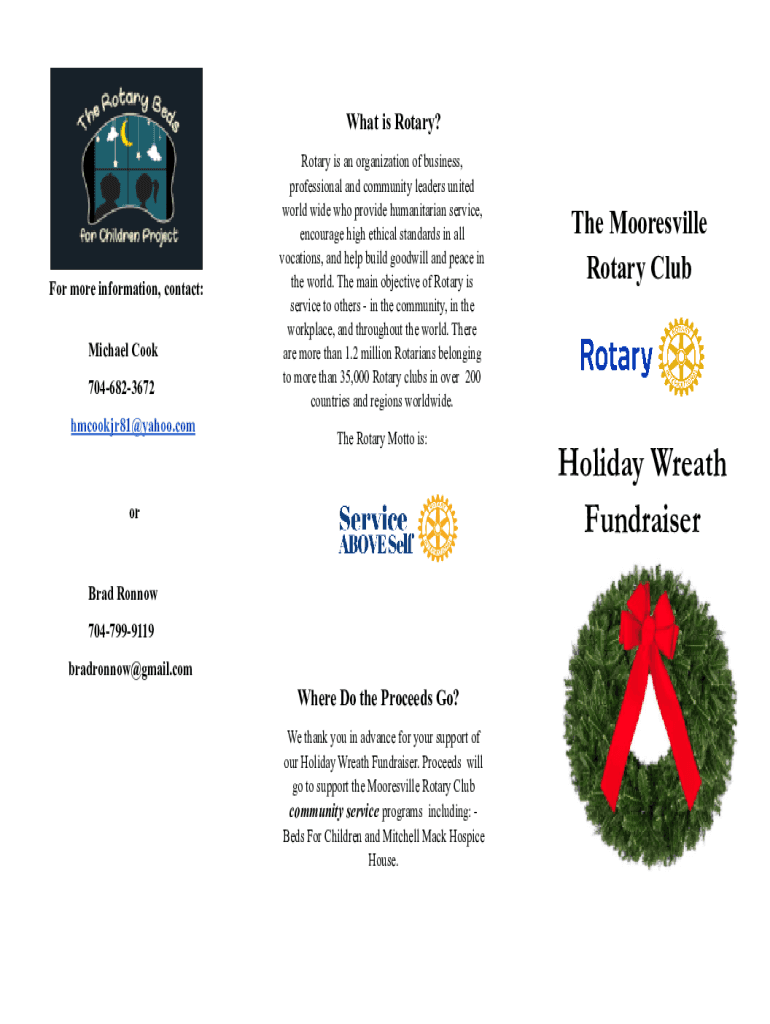 The Rotary Beds for Children Project

For more information, contact:

Michael Cook

704-682-3672

hmcookjr81@yahoo.com

or

Brad Ronnow

704-799-9119

bradronnow@gmail.com

What is Rotary?

Rotary is an organization of business, professional and community leaders united world wide who provide humanitarian service, encourage high ethical standards in all vocations, and help build goodwill and peace in the world. The main objective of Rotary is service to others - in the community, in the workplace, and throughout the world. There are more than 1.2 million Rotarians belonging to more than 35,000 Rotary clubs in over 200 countries and regions worldwide.

The Rotary Motto is:

Service ABOVE Self

Where Do the Proceeds Go?

We thank you in advance for your support of our Holiday Wreath Fundraiser. Proceeds will go to support the Mooresville Rotary Club community service programs including: - Beds For Children and Mitchell Mack Hospice House.

The Mooresville Rotary Club

Rotary

Holiday Wreath Fundraiser